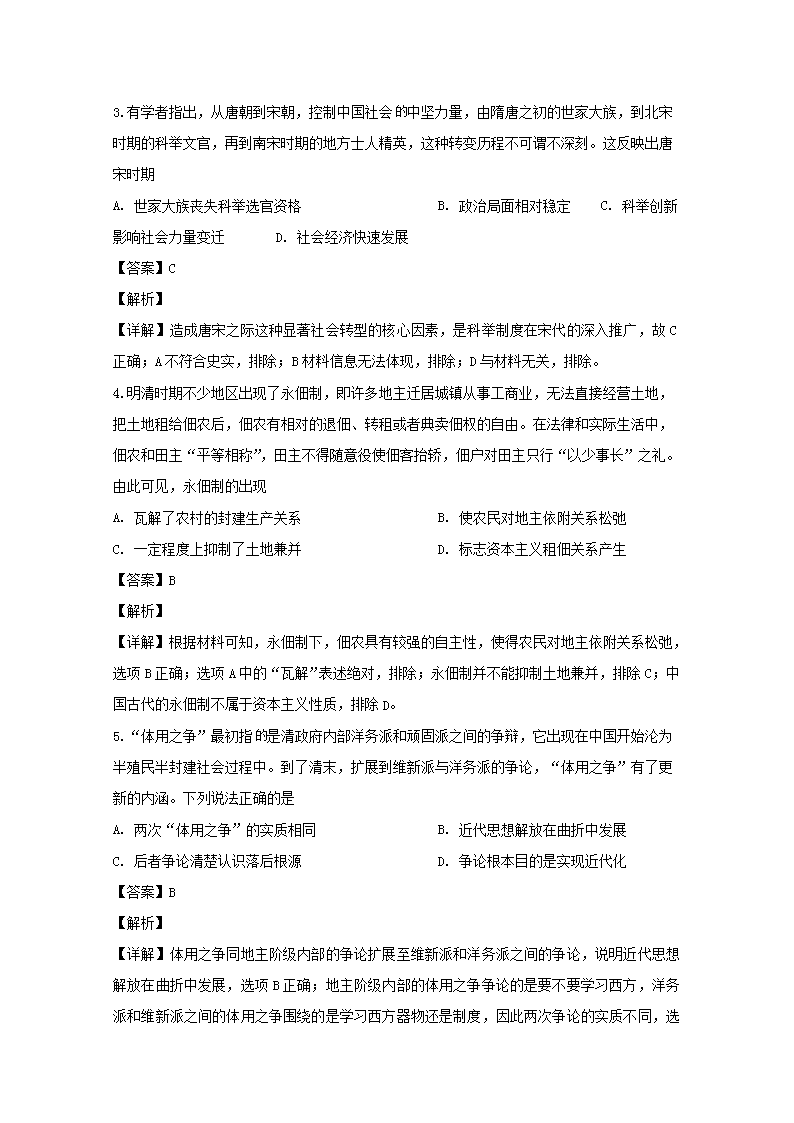 3.有学者指出，从唐朝到宋朝，控制中国社会的中坚力量，由隋唐之初的世家大族，到北宋时期的科举文官，再到南宋时期的地方士人精英，这种转变历程不可谓不深刻。这反映出唐宋时期

A. 世家大族丧失科举选官资格　　B. 政治局面相对稳定　　C. 科举创新影响社会力量变迁　　D. 社会经济快速发展

【答案】C

【解析】

【详解】造成唐宋之际这种显著社会转型的核心因素，是科举制度在宋代的深入推广，故C正确；A不符合史实，排除；B材料信息无法体现，排除；D与材料无关，排除。

4.明清时期不少地区出现了永佃制，即许多地主迁居城镇从事工商业，无法直接经营土地，把土地租给佃农后，佃农有相对的退佃、转租或者典卖佃权的自由。在法律和实际生活中，佃农和田主“平等相称”，田主不得随意役使佃客抬轿，佃户对田主只行“以少事长”之礼。由此可见，永佃制的出现

A. 瓦解了农村的封建生产关系　　B. 使农民对地主依附关系松弛

C. 一定程度上抑制了土地兼并　　D. 标志资本主义租佃关系产生

【答案】B

【解析】

【详解】根据材料可知，永佃制下，佃农具有较强的自主性，使得农民对地主依附关系松弛，选项B正确；选项A中的“瓦解”表述绝对，排除；永佃制并不能抑制土地兼并，排除C；中国古代的永佃制不属于资本主义性质，排除D。

5.“体用之争”最初指的是清政府内部洋务派和顽固派之间的争辩，它出现在中国开始沦为半殖民半封建社会过程中。到了清末，扩展到维新派与洋务派的争论，“体用之争”有了更新的内涵。下列说法正确的是

A. 两次“体用之争”的实质相同　　B. 近代思想解放在曲折中发展

C. 后者争论清楚认识落后根源　　D. 争论根本目的是实现近代化

【答案】B

【解析】

【详解】体用之争同地主阶级内部的争论扩展至维新派和洋务派之间的争论，说明近代思想解放在曲折中发展，选项B正确；地主阶级内部的体用之争争论的是要不要学习西方，洋务派和维新派之间的体用之争围绕的是学习西方器物还是制度，因此两次争论的实质不同，选